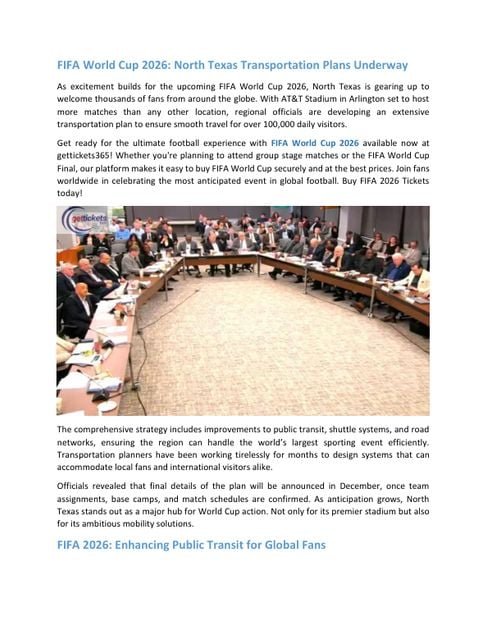 FIFA World Cup 2026: North Texas Transportation Plans Underway

As excitement builds for the upcoming FIFA World Cup 2026, North Texas is gearing up to welcome thousands of fans from around the globe. With AT&T Stadium in Arlington set to host more matches than any other location, regional officials are developing an extensive transportation plan to ensure smooth travel for over 100,000 daily visitors.

Get ready for the ultimate football experience with FIFA World Cup 2026 available now at gettickets365! Whether you're planning to attend group stage matches or the FIFA World Cup Final, our platform makes it easy to buy FIFA World Cup securely and at the best prices. Join fans worldwide in celebrating the most anticipated event in global football. Buy FIFA 2026 Tickets today!

gettickets

The comprehensive strategy includes improvements to public transit, shuttle systems, and road networks, ensuring the region can handle the world's largest sporting event efficiently. Transportation planners have been working tirelessly for months to design systems that can accommodate local fans and international visitors alike.

Officials revealed that final details of the plan will be announced in December, once team assignments, base camps, and match schedules are confirmed. As anticipation grows, North Texas stands out as a major hub for World Cup action. Not only for its premier stadium but also for its ambitious mobility solutions.

FIFA 2026: Enhancing Public Transit for Global Fans